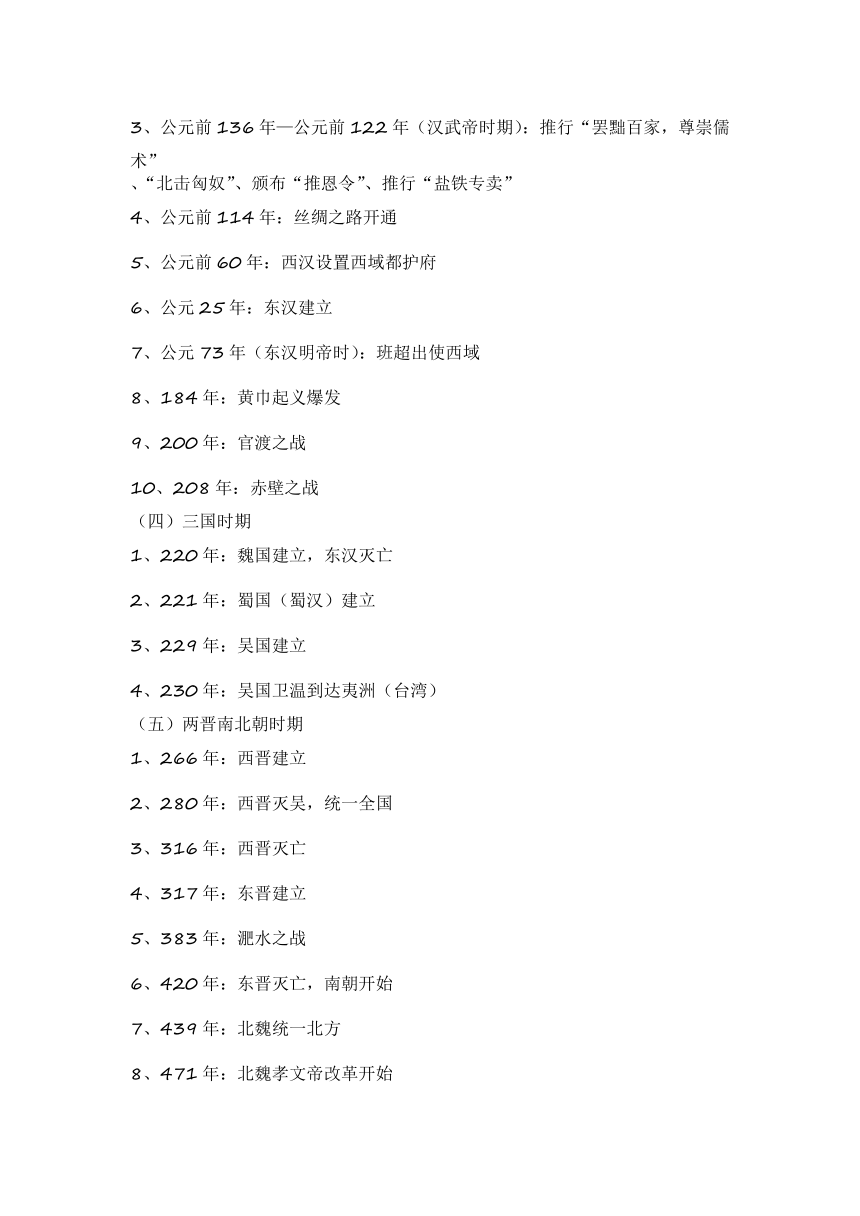 3、公元前 136 年—公元前 122 年（汉武帝时期）：推行“罢黜百家，尊崇儒术”

、“北击匈奴”、颁布“推恩令”、推行“盐铁专卖”

4、公元前 114 年：丝绸之路开通

5、公元前 60 年：西汉设置西域都护府

6、公元 25 年：东汉建立

7、公元 73 年（东汉明帝时）：班超出使西域

8、184 年：黄巾起义爆发

9、200 年：官渡之战

10、208 年：赤壁之战

（四）三国时期

1、220 年：魏国建立，东汉灭亡

2、221 年：蜀国（蜀汉）建立

3、229 年：吴国建立

4、230 年：吴国卫温到达夷洲（台湾）

（五）两晋南北朝时期

1、266 年：西晋建立

2、280 年：西晋灭吴，统一全国

3、316 年：西晋灭亡

4、317 年：东晋建立

5、383 年：淝水之战

6、420 年：东晋灭亡，南朝开始

7、439 年：北魏统一北方

8、471 年：北魏孝文帝改革开始